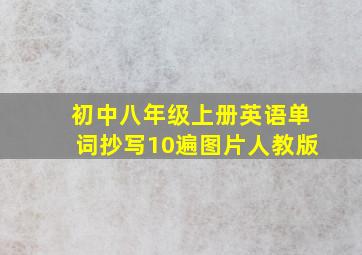 初中八年级上册英语单词抄写10遍图片人教版